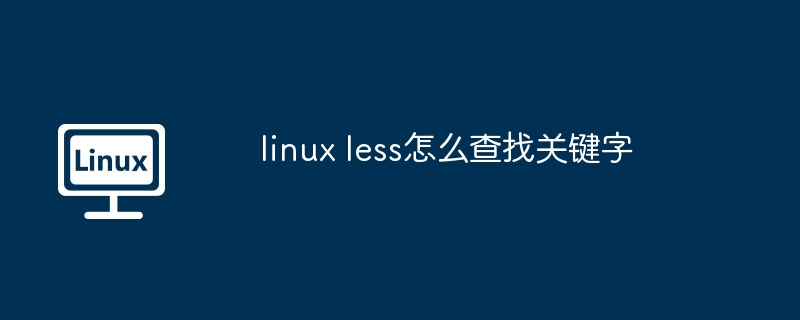 Linux

linux less怎么查找关键字